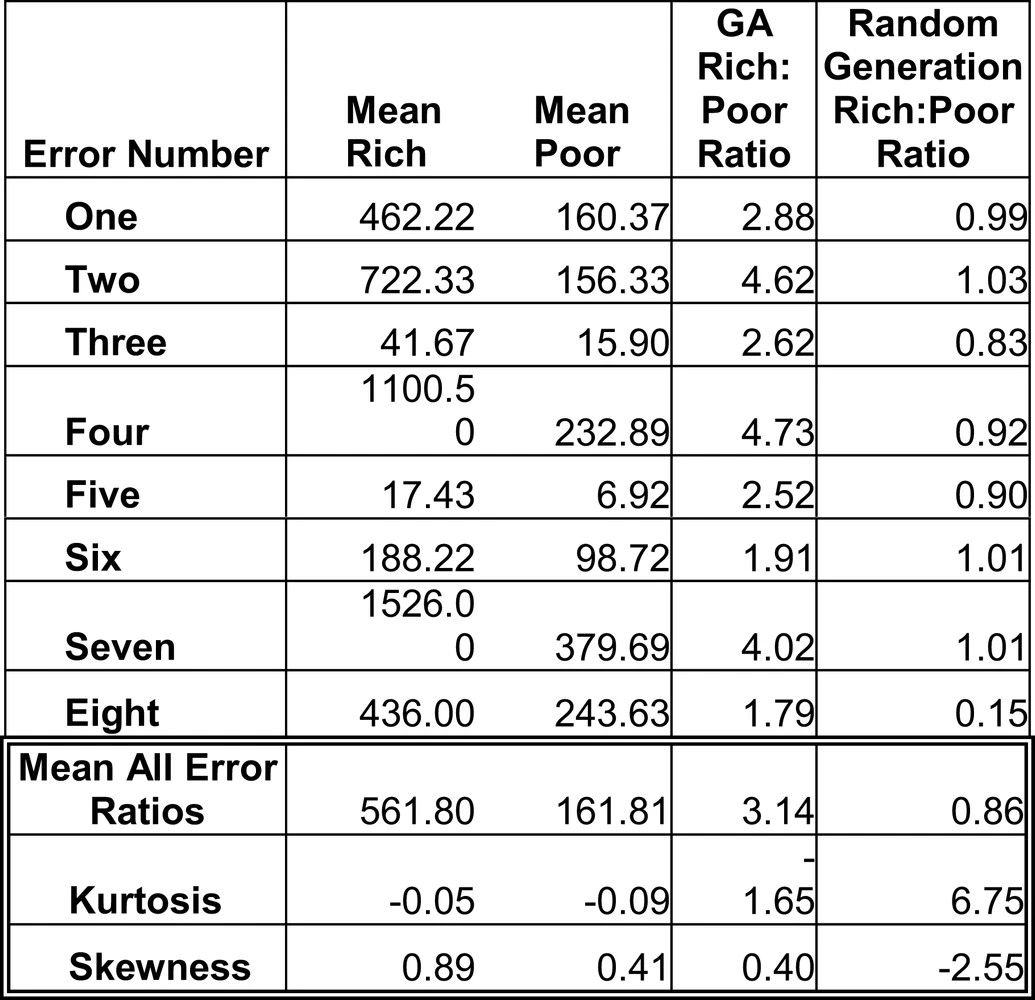 | Error Number | Mean Rich | Mean Poor | GA Rich: Poor Ratio | Random Generation Rich:Poor Ratio |
|---|---|---|---|---|
| One | 462.22 | 160.37 | 2.88 | 0.99 |
| Two | 722.33 | 156.33 | 4.62 | 1.03 |
| Three | 41.67 | 15.90 | 2.62 | 0.83 |
| Four | 1100.50 | 232.89 | 4.73 | 0.92 |
| Five | 17.43 | 6.92 | 2.52 | 0.90 |
| Six | 188.22 | 98.72 | 1.91 | 1.01 |
| Seven | 1526.00 | 379.69 | 4.02 | 1.01 |
| Eight | 436.00 | 243.63 | 1.79 | 0.15 |
| Mean All Error Ratios | 561.80 | 161.81 | 3.14 | 0.86 |
| Kurtosis | -0.05 | -0.09 | -1.65 | 6.75 |
| Skewness | 0.89 | 0.41 | 0.40 | -2.55 |